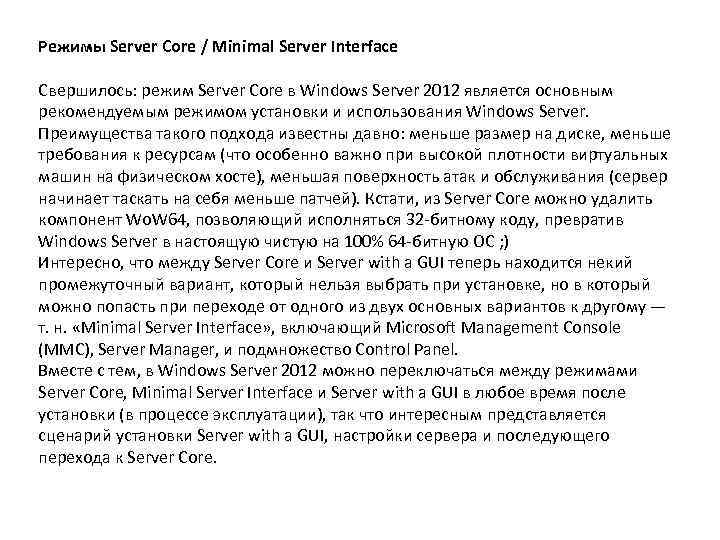 Режимы Server Core / Minimal Server Interface

Свершилось: режим Server Core в Windows Server 2012 является основным рекомендуемым режимом установки и использования Windows Server. Преимущества такого подхода известны давно: меньше размер на диске, меньше требования к ресурсам (что особенно важно при высокой плотности виртуальных машин на физическом хосте), меньшая поверхность атак и обслуживания (сервер начинает таскать на себя меньше патчей). Кстати, из Server Core можно удалить компонент WoW64, позволяющий исполняться 32-битному коду, превратив Windows Server в настоящую чистую на 100% 64-битную ОС ;)

Интересно, что между Server Core и Server with a GUI теперь находится некий промежуточный вариант, который нельзя выбрать при установке, но в который можно попасть при переходе от одного из двух основных вариантов к другому — т. н. «Minimal Server Interface», включающий Microsoft Management Console (MMC), Server Manager, и подмножество Control Panel.

Вместе с тем, в Windows Server 2012 можно переключаться между режимами Server Core, Minimal Server Interface и Server with a GUI в любое время после установки (в процессе эксплуатации), так что интересным представляется сценарий установки Server with a GUI, настройки сервера и последующего перехода к Server Core.